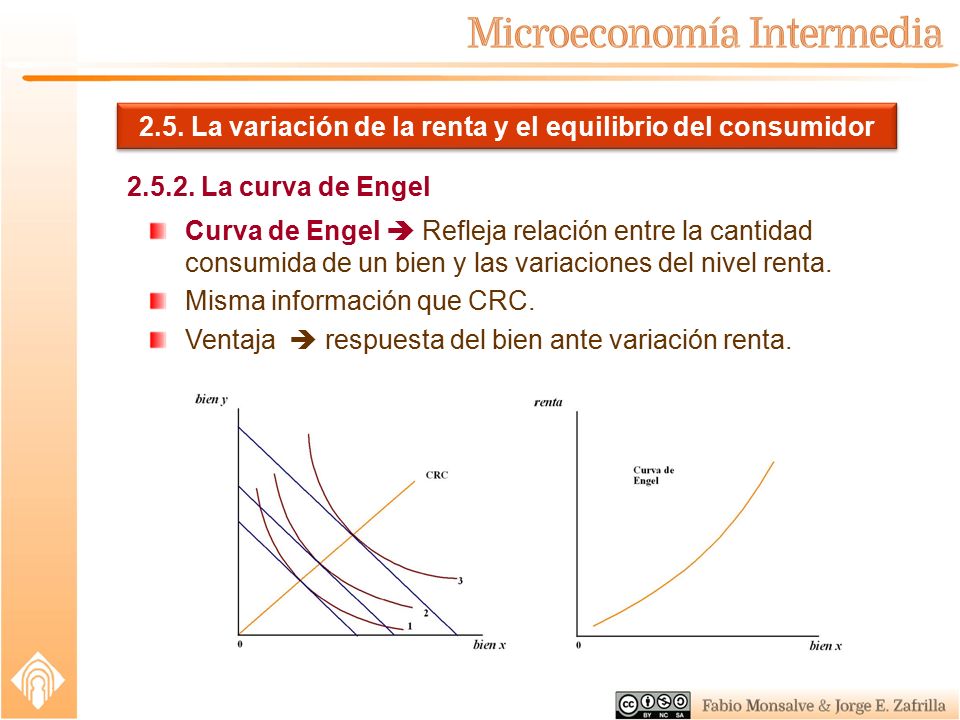 Microeconomía Intermedia

2.5. La variación de la renta y el equilibrio del consumidor

2.5.2. La curva de Engel

Curva de Engel ➔ Refleja relación entre la cantidad consumida de un bien y las variaciones del nivel renta.

Misma información que CRC.

Ventaja ➔ respuesta del bien ante variación renta.

bien y

CRC

3

2

1

0

bien x

renta

Curva de Engel

0

bien x

BY NC SA

Fabio Monsalve & Jorge E. Zafrilla